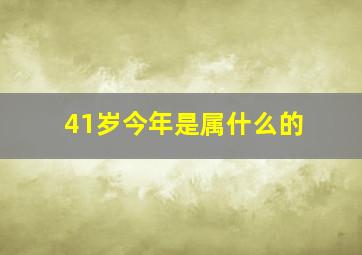 41岁今年是属什么的